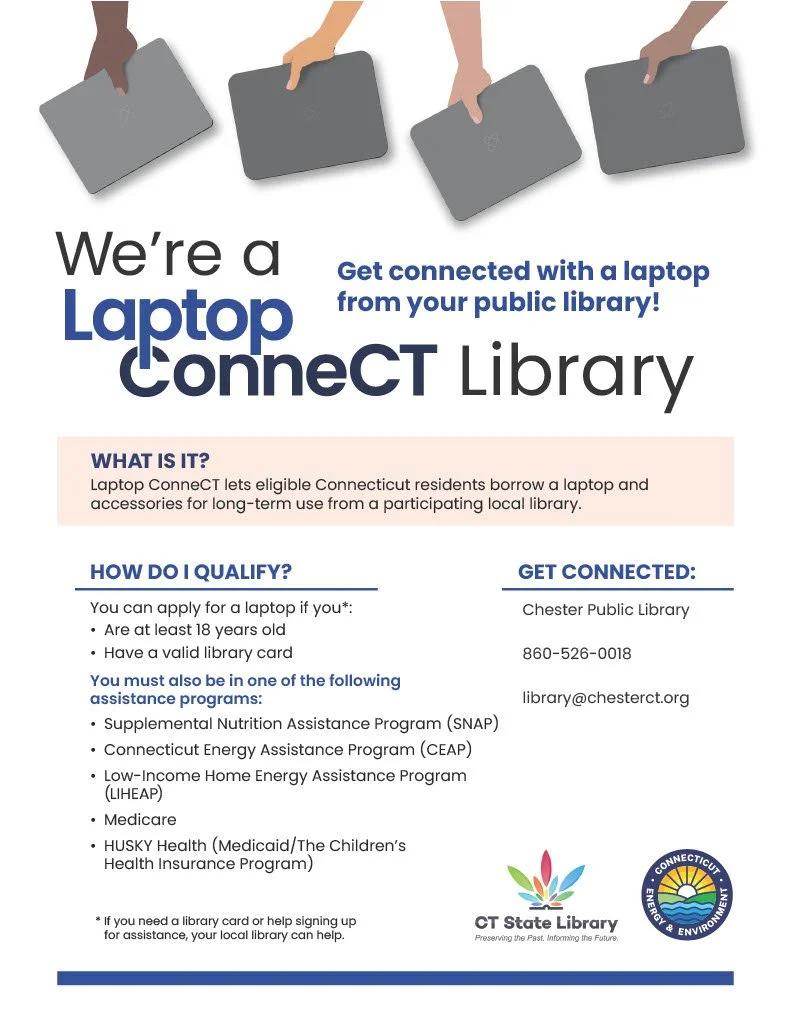 We're a Laptop ConneCT Library

Get connected with a laptop from your public library!

WHAT IS IT?

Laptop ConneCT lets eligible Connecticut residents borrow a laptop and accessories for long-term use from a participating local library.

HOW DO I QUALIFY?

You can apply for a laptop if you*:
• Are at least 18 years old
• Have a valid library card

You must also be in one of the following assistance programs:
• Supplemental Nutrition Assistance Program (SNAP)
• Connecticut Energy Assistance Program (CEAP)
• Low-Income Home Energy Assistance Program (LIHEAP)
• Medicare
• HUSKY Health (Medicaid/The Children's Health Insurance Program)

* If you need a library card or help signing up for assistance, your local library can help.

GET CONNECTED:

Chester Public Library

860-526-0018

library@chesterct.org

CT State Library
Preserving the Past. Informing the Future.

CONNECTICUT ENERGY & ENVIRONMENT